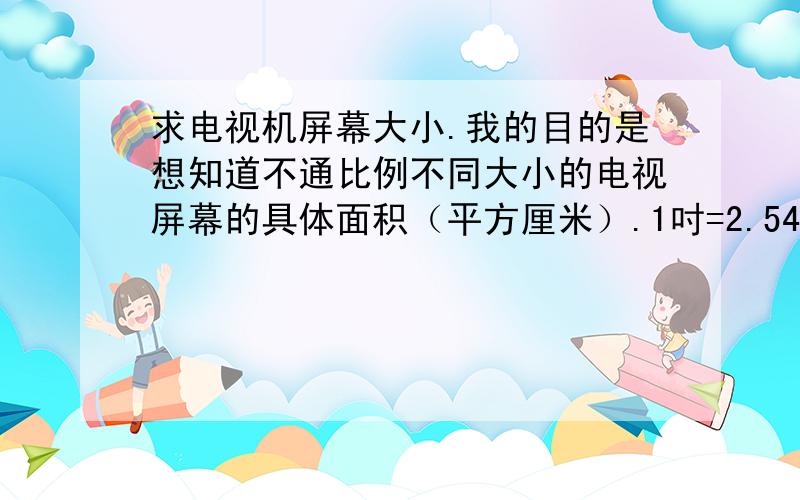 求电视机屏幕大小.我的目的是想知道不通比例不同大小的电视屏幕的具体面积（平方厘米）.1吋=2.54